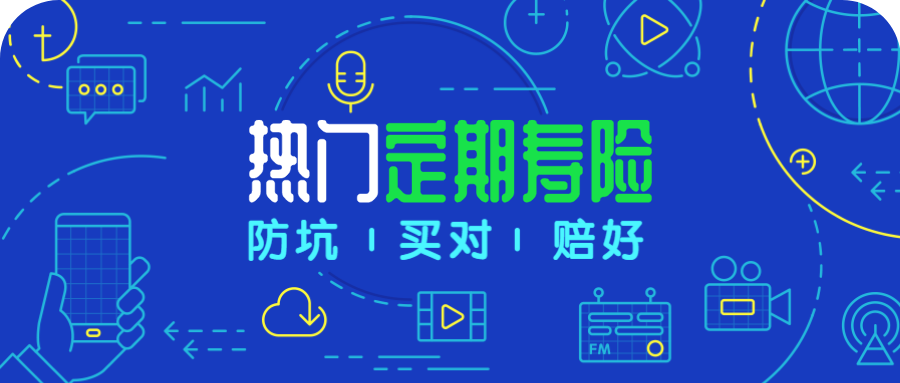 热门定期寿险

防坑 | 买对 | 赔好

FM